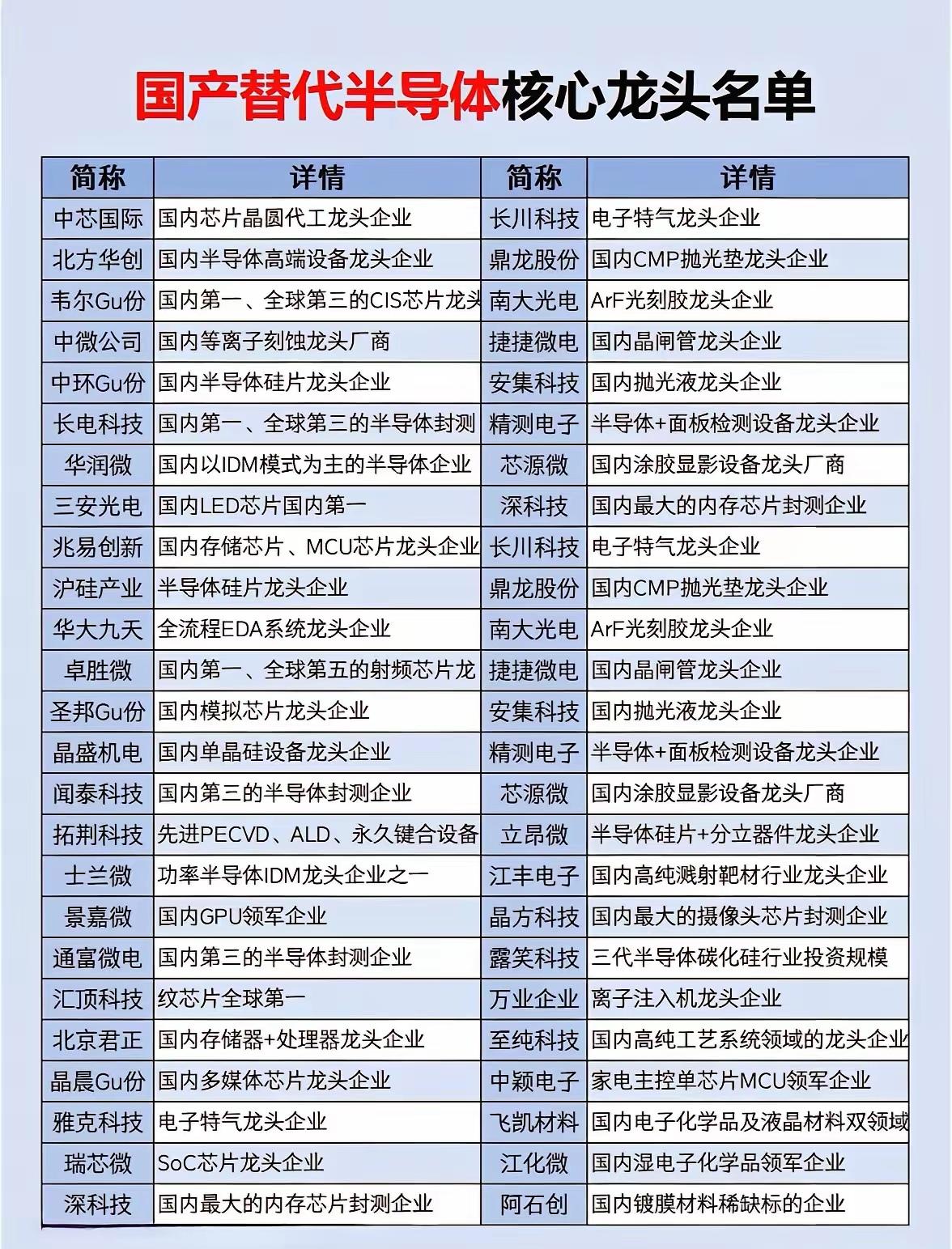 国产替代半导体核心龙头名单

| 简称 | 详情 | 简称 | 详情 |
|---|---|---|---|
| 中芯国际 | 国内芯片晶圆代工龙头企业 | 长川科技 | 电子特气龙头企业 |
| 北方华创 | 国内半导体高端设备龙头企业 | 鼎龙股份 | 国内CMP抛光垫龙头企业 |
| 韦尔Gu份 | 国内第一、全球第三的CIS芯片龙头 | 南大光电 | ArF光刻胶龙头企业 |
| 中微公司 | 国内等离子刻蚀龙头厂商 | 捷捷微电 | 国内晶闸管龙头企业 |
| 中环Gu份 | 国内半导体硅片龙头企业 | 安集科技 | 国内抛光液龙头企业 |
| 长电科技 | 国内第一、全球第三的半导体封测 | 精测电子 | 半导体+面板检测设备龙头企业 |
| 华润微 | 国内以IDM模式为主的半导体企业 | 芯源微 | 国内涂胶显影设备龙头厂商 |
| 三安光电 | 国内LED芯片国内第一 | 深科技 | 国内最大的内存芯片封测企业 |
| 兆易创新 | 国内存储芯片、MCU芯片龙头企业 | 长川科技 | 电子特气龙头企业 |
| 沪硅产业 | 半导体硅片龙头企业 | 鼎龙股份 | 国内CMP抛光垫龙头企业 |
| 华大九天 | 全流程EDA系统龙头企业 | 南大光电 | ArF光刻胶龙头企业 |
| 卓胜微 | 国内第一、全球第五的射频芯片龙 | 捷捷微电 | 国内晶闸管龙头企业 |
| 圣邦Gu份 | 国内模拟芯片龙头企业 | 安集科技 | 国内抛光液龙头企业 |
| 晶盛机电 | 国内单晶硅设备龙头企业 | 精测电子 | 半导体+面板检测设备龙头企业 |
| 闻泰科技 | 国内第三的半导体封测企业 | 芯源微 | 国内涂胶显影设备龙头厂商 |
| 拓荆科技 | 先进PECVD、ALD、永久键合设备 | 立昂微 | 半导体硅片+分立器件龙头企业 |
| 士兰微 | 功率半导体IDM龙头企业之一 | 江丰电子 | 国内高纯溅射靶材行业龙头企业 |
| 景嘉微 | 国内GPU领军企业 | 晶方科技 | 国内最大的摄像头芯片封测企业 |
| 通富微电 | 国内第三的半导体封测企业 | 露笑科技 | 三代半导体碳化硅行业投资规模 |
| 汇顶科技 | 纹芯片全球第一 | 万业企业 | 离子注入机龙头企业 |
| 北京君正 | 国内存储器+处理器龙头企业 | 至纯科技 | 国内高纯工艺系统领域的龙头企业 |
| 晶晨Gu份 | 国内多媒体芯片龙头企业 | 中颖电子 | 家电主控单芯片MCU领军企业 |
| 雅克科技 | 电子特气龙头企业 | 飞凯材料 | 国内电子化学品及液晶材料双领域 |
| 瑞芯微 | SoC芯片龙头企业 | 江化微 | 国内湿电子化学品领军企业 |
| 深科技 | 国内最大的内存芯片封测企业 | 阿石创 | 国内镀膜材料稀缺标的企业 |